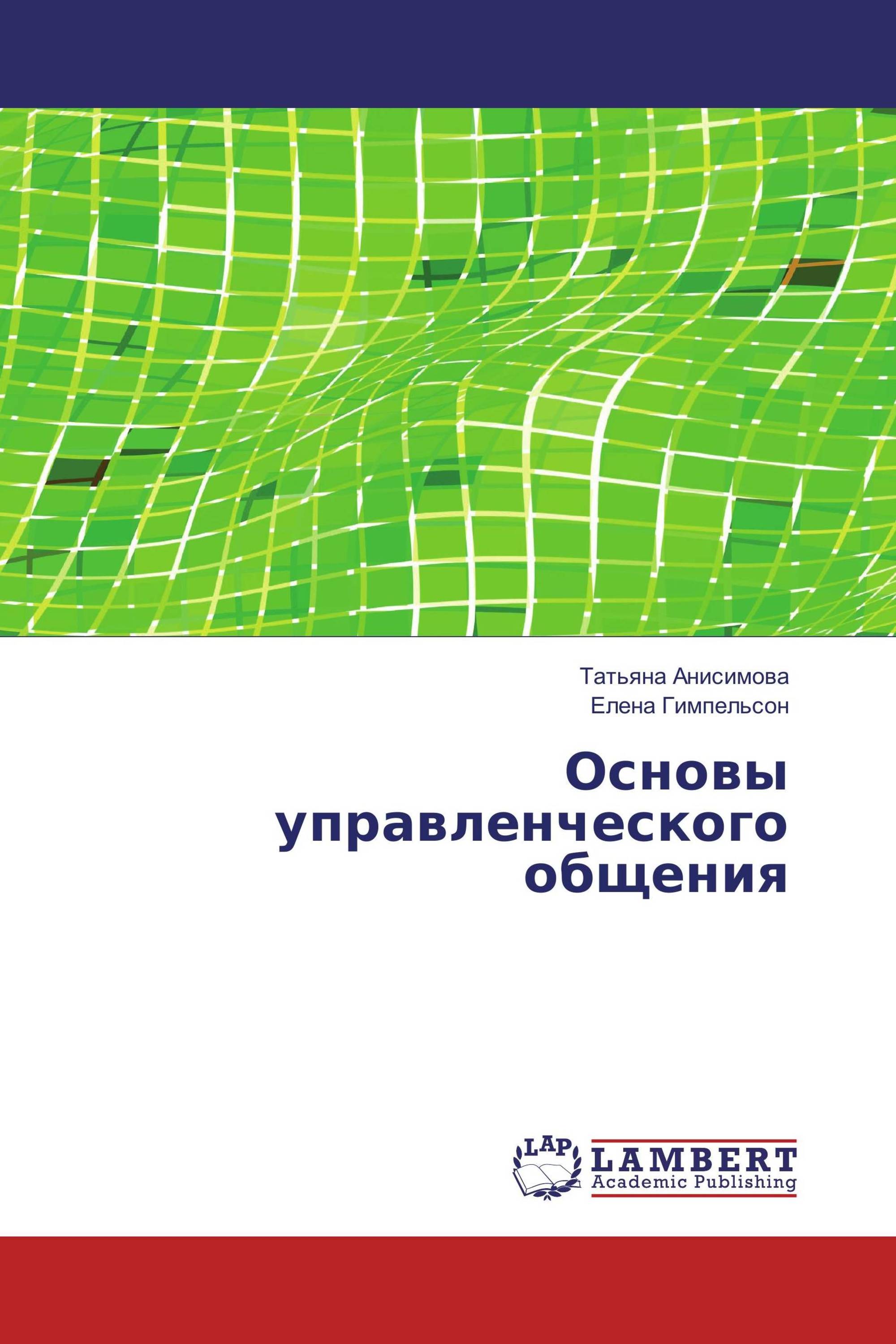 Татьяна Анисимова
Елена Гимпельсон

Основы управленческого общения

LAP
LAMBERT
Academic Publishing